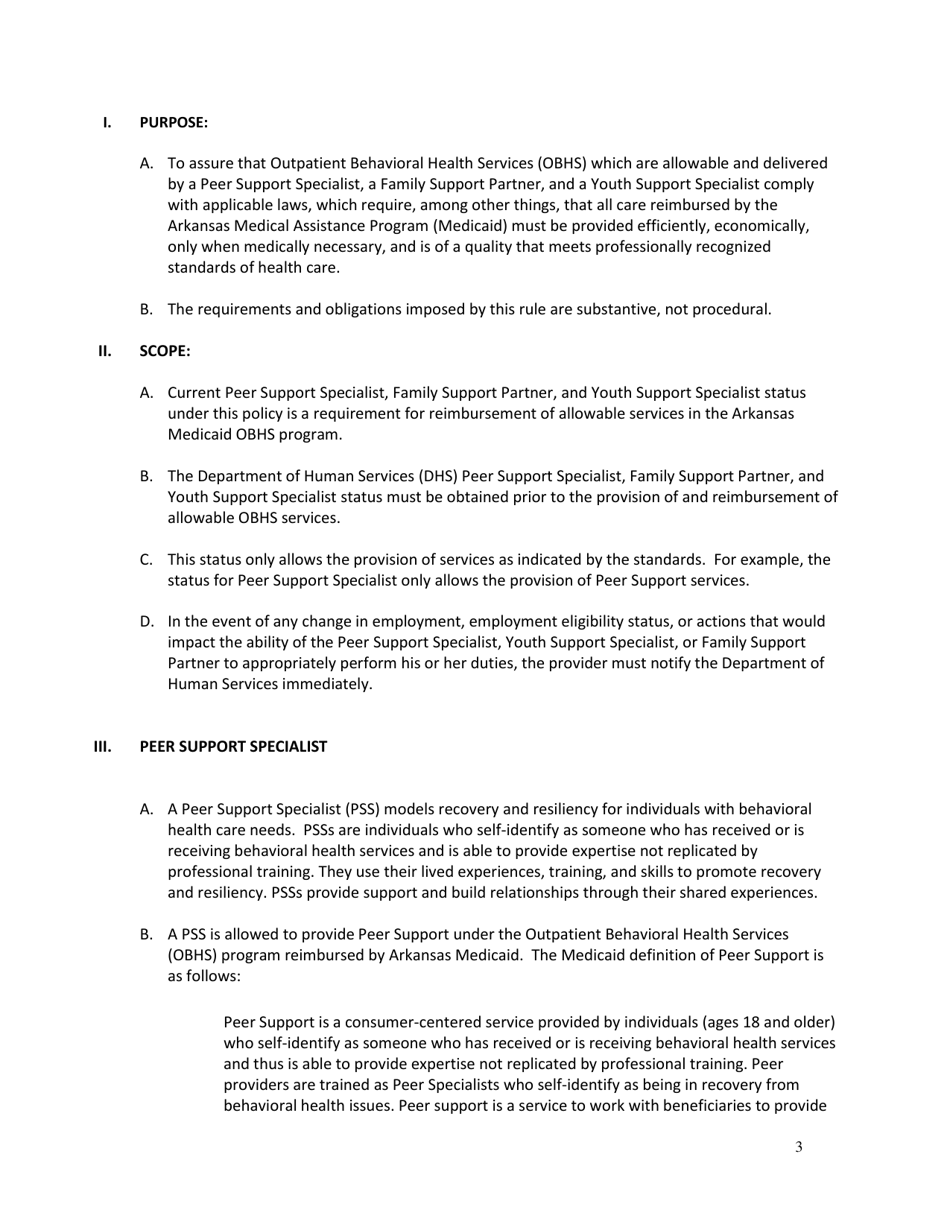 I. PURPOSE:

A. To assure that Outpatient Behavioral Health Services (OBHS) which are allowable and delivered by a Peer Support Specialist, a Family Support Partner, and a Youth Support Specialist comply with applicable laws, which require, among other things, that all care reimbursed by the Arkansas Medical Assistance Program (Medicaid) must be provided efficiently, economically, only when medically necessary, and is of a quality that meets professionally recognized standards of health care.

B. The requirements and obligations imposed by this rule are substantive, not procedural.

II. SCOPE:

A. Current Peer Support Specialist, Family Support Partner, and Youth Support Specialist status under this policy is a requirement for reimbursement of allowable services in the Arkansas Medicaid OBHS program.

B. The Department of Human Services (DHS) Peer Support Specialist, Family Support Partner, and Youth Support Specialist status must be obtained prior to the provision of and reimbursement of allowable OBHS services.

C. This status only allows the provision of services as indicated by the standards. For example, the status for Peer Support Specialist only allows the provision of Peer Support services.

D. In the event of any change in employment, employment eligibility status, or actions that would impact the ability of the Peer Support Specialist, Youth Support Specialist, or Family Support Partner to appropriately perform his or her duties, the provider must notify the Department of Human Services immediately.

III. PEER SUPPORT SPECIALIST

A. A Peer Support Specialist (PSS) models recovery and resiliency for individuals with behavioral health care needs. PSSs are individuals who self-identify as someone who has received or is receiving behavioral health services and is able to provide expertise not replicated by professional training. They use their lived experiences, training, and skills to promote recovery and resiliency. PSSs provide support and build relationships through their shared experiences.

B. A PSS is allowed to provide Peer Support under the Outpatient Behavioral Health Services (OBHS) program reimbursed by Arkansas Medicaid. The Medicaid definition of Peer Support is as follows:

Peer Support is a consumer-centered service provided by individuals (ages 18 and older) who self-identify as someone who has received or is receiving behavioral health services and thus is able to provide expertise not replicated by professional training. Peer providers are trained as Peer Specialists who self-identify as being in recovery from behavioral health issues. Peer support is a service to work with beneficiaries to provide

3